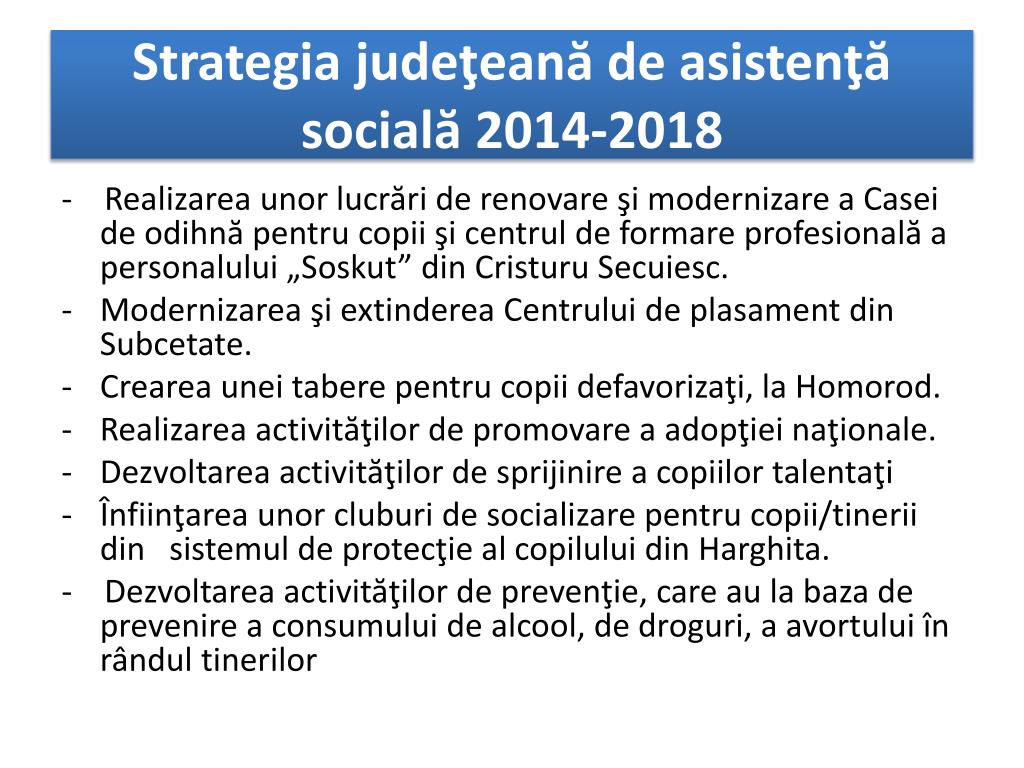 Strategia judeţeană de asistenţă socială 2014-2018

- Realizarea unor lucrări de renovare şi modernizare a Casei de odihnă pentru copii şi centrul de formare profesională a personalului „Soskut” din Cristuru Secuiesc.
- Modernizarea şi extinderea Centrului de plasament din Subcetate.
- Crearea unei tabere pentru copii defavorizaţi, la Homorod.
- Realizarea activităţilor de promovare a adopţiei naţionale.
- Dezvoltarea activităţilor de sprijinire a copiilor talentaţi
- Înfiinţarea unor cluburi de socializare pentru copii/tinerii din sistemul de protecţie al copilului din Harghita.
- Dezvoltarea activităţilor de prevenţie, care au la baza de prevenire a consumului de alcool, de droguri, a avortului în rândul tinerilor